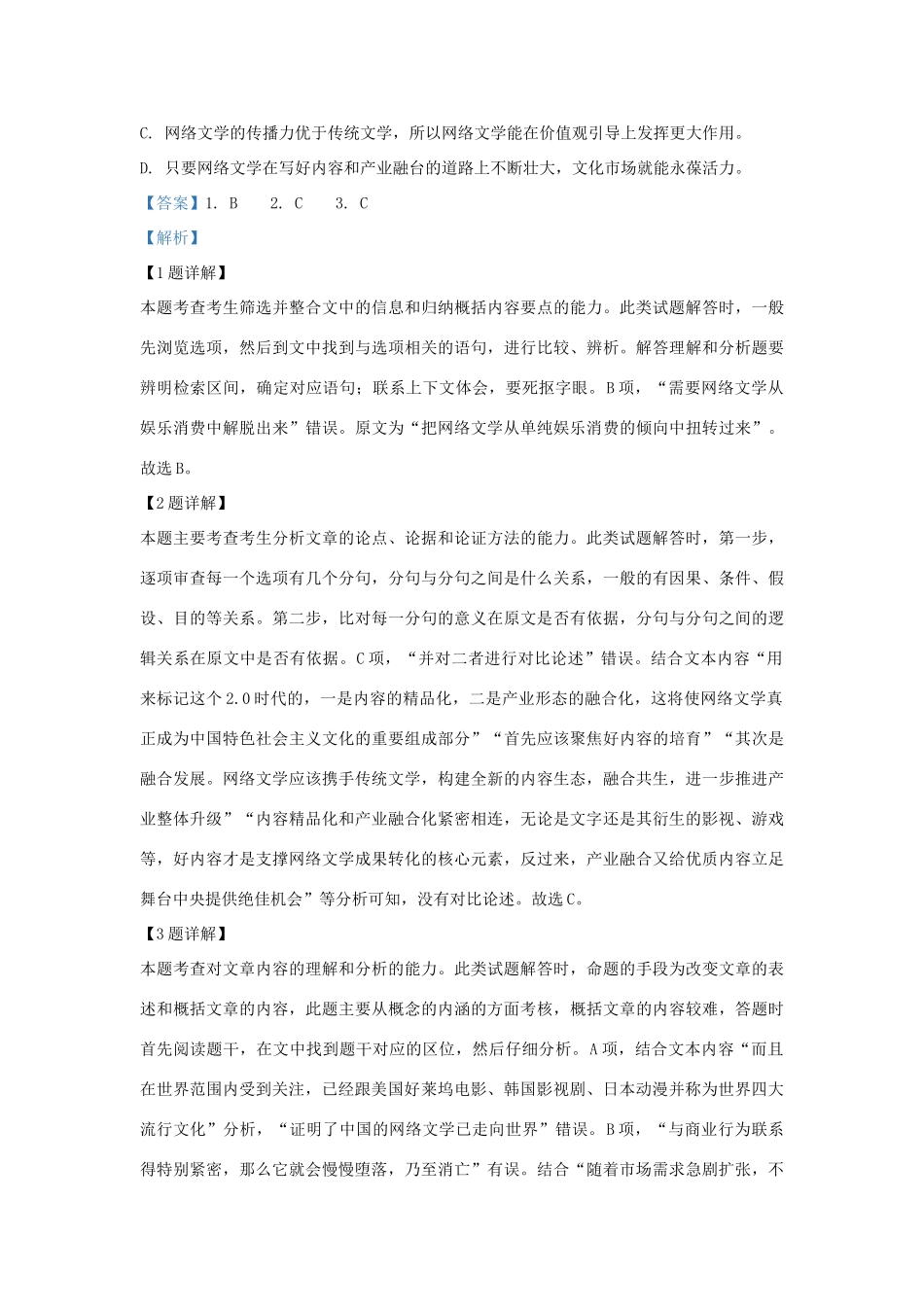 C. 网络文学的传播力优于传统文学，所以网络文学能在价值观引导上发挥更大作用。

D. 只要网络文学在写好内容和产业融台的道路上不断壮大，文化市场就能永葆活力。

【答案】1. B　2. C　3. C

【解析】

【1题详解】

本题考查考生筛选并整合文中的信息和归纳概括内容要点的能力。此类试题解答时，一般先浏览选项，然后到文中找到与选项相关的语句，进行比较、辨析。解答理解和分析题要辨明检索区间，确定对应语句；联系上下文体会，要死抠字眼。B项，“需要网络文学从娱乐消费中解脱出来”错误。原文为“把网络文学从单纯娱乐消费的倾向中扭转过来”。故选B。

【2题详解】

本题主要考查考生分析文章的论点、论据和论证方法的能力。此类试题解答时，第一步，逐项审查每一个选项有几个分句，分句与分句之间是什么关系，一般的有因果、条件、假设、目的等关系。第二步，比对每一分句的意义在原文是否有依据，分句与分句之间的逻辑关系在原文中是否有依据。C项，“并对二者进行对比论述”错误。结合文本内容“用来标记这个2.0时代的，一是内容的精品化，二是产业形态的融合化，这将使网络文学真正成为中国特色社会主义文化的重要组成部分”“首先应该聚焦好内容的培育”“其次是融合发展。网络文学应该携手传统文学，构建全新的内容生态，融合共生，进一步推进产业整体升级”“内容精品化和产业融合化紧密相连，无论是文字还是其衍生的影视、游戏等，好内容才是支撑网络文学成果转化的核心元素，反过来，产业融合又给优质内容立足舞台中央提供绝佳机会”等分析可知，没有对比论述。故选C。

【3题详解】

本题考查对文章内容的理解和分析的能力。此类试题解答时，命题的手段为改变文章的表述和概括文章的内容，此题主要从概念的内涵的方面考核，概括文章的内容较难，答题时首先阅读题干，在文中找到题干对应的区位，然后仔细分析。A项，结合文本内容“而且在世界范围内受到关注，已经跟美国好莱坞电影、韩国影视剧、日本动漫并称为世界四大流行文化”分析，“证明了中国的网络文学已走向世界”错误。B项，“与商业行为联系得特别紧密，那么它就会慢慢堕落，乃至消亡”有误。结合“随着市场需求急剧扩张，不